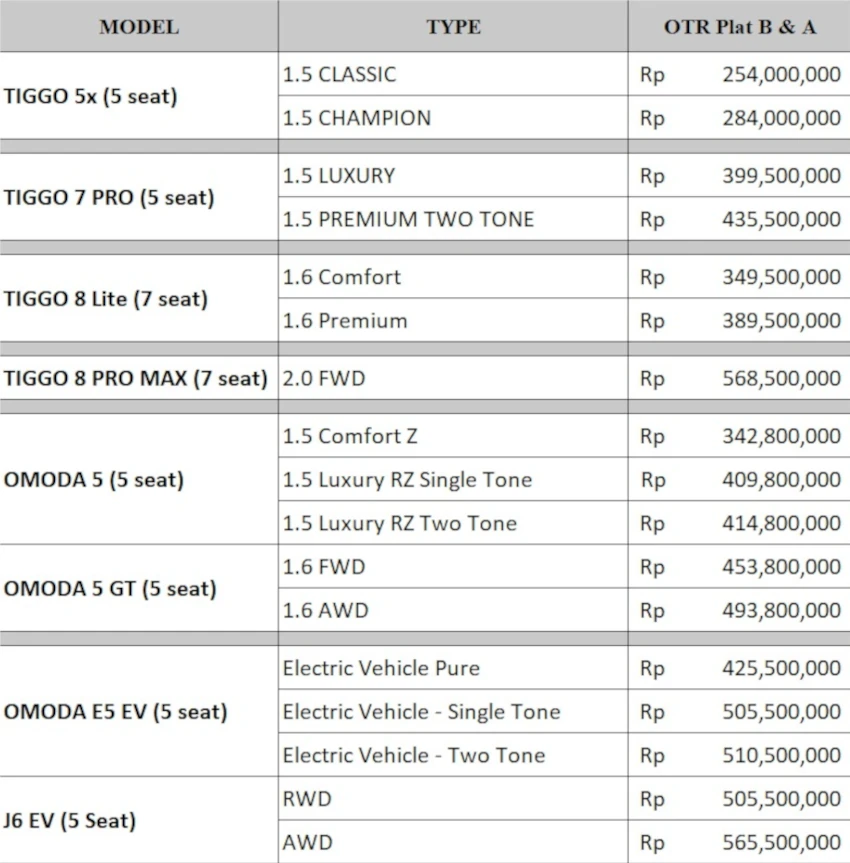 | MODEL | TYPE | OTR Plat B & A |
|---|---|---|
| TIGGO 5x (5 seat) | 1.5 CLASSIC | Rp 254,000,000 |
| | 1.5 CHAMPION | Rp 284,000,000 |
| TIGGO 7 PRO (5 seat) | 1.5 LUXURY | Rp 399,500,000 |
| | 1.5 PREMIUM TWO TONE | Rp 435,500,000 |
| TIGGO 8 Lite (7 seat) | 1.6 Comfort | Rp 349,500,000 |
| | 1.6 Premium | Rp 389,500,000 |
| TIGGO 8 PRO MAX (7 seat) | 2.0 FWD | Rp 568,500,000 |
| OMODA 5 (5 seat) | 1.5 Comfort Z | Rp 342,800,000 |
| | 1.5 Luxury RZ Single Tone | Rp 409,800,000 |
| | 1.5 Luxury RZ Two Tone | Rp 414,800,000 |
| OMODA 5 GT (5 seat) | 1.6 FWD | Rp 453,800,000 |
| | 1.6 AWD | Rp 493,800,000 |
| OMODA E5 EV (5 seat) | Electric Vehicle Pure | Rp 425,500,000 |
| | Electric Vehicle - Single Tone | Rp 505,500,000 |
| | Electric Vehicle - Two Tone | Rp 510,500,000 |
| J6 EV (5 Seat) | RWD | Rp 505,500,000 |
| | AWD | Rp 565,500,000 |